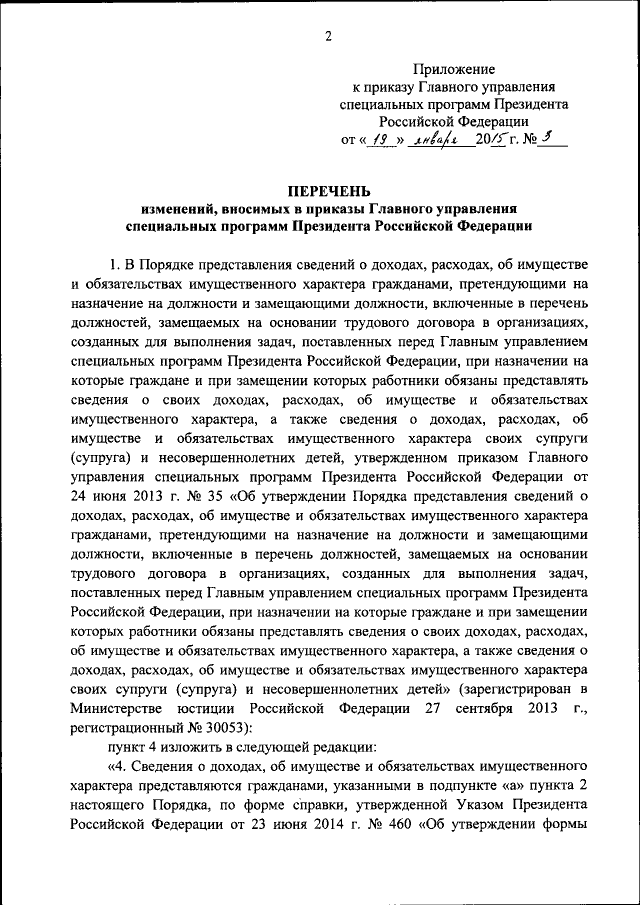 2

Приложение
к приказу Главного управления
специальных программ Президента
Российской Федерации
от « 19 » января 2015 г. № 3

ПЕРЕЧЕНЬ
изменений, вносимых в приказы Главного управления
специальных программ Президента Российской Федерации

1. В Порядке представления сведений о доходах, расходах, об имуществе и обязательствах имущественного характера гражданами, претендующими на назначение на должности и замещающими должности, включенные в перечень должностей, замещаемых на основании трудового договора в организациях, созданных для выполнения задач, поставленных перед Главным управлением специальных программ Президента Российской Федерации, при назначении на которые граждане и при замещении которых работники обязаны представлять сведения о своих доходах, расходах, об имуществе и обязательствах имущественного характера, а также сведения о доходах, расходах, об имуществе и обязательствах имущественного характера своих супруги (супруга) и несовершеннолетних детей, утвержденном приказом Главного управления специальных программ Президента Российской Федерации от 24 июня 2013 г. № 35 «Об утверждении Порядка представления сведений о доходах, расходах, об имуществе и обязательствах имущественного характера гражданами, претендующими на назначение на должности и замещающими должности, включенные в перечень должностей, замещаемых на основании трудового договора в организациях, созданных для выполнения задач, поставленных перед Главным управлением специальных программ Президента Российской Федерации, при назначении на которые граждане и при замещении которых работники обязаны представлять сведения о своих доходах, расходах, об имуществе и обязательствах имущественного характера, а также сведения о доходах, расходах, об имуществе и обязательствах имущественного характера своих супруги (супруга) и несовершеннолетних детей» (зарегистрирован в Министерстве юстиции Российской Федерации 27 сентября 2013 г., регистрационный № 30053):

пункт 4 изложить в следующей редакции:

«4. Сведения о доходах, об имуществе и обязательствах имущественного характера представляются гражданами, указанными в подпункте «а» пункта 2 настоящего Порядка, по форме справки, утвержденной Указом Президента Российской Федерации от 23 июня 2014 г. № 460 «Об утверждении формы